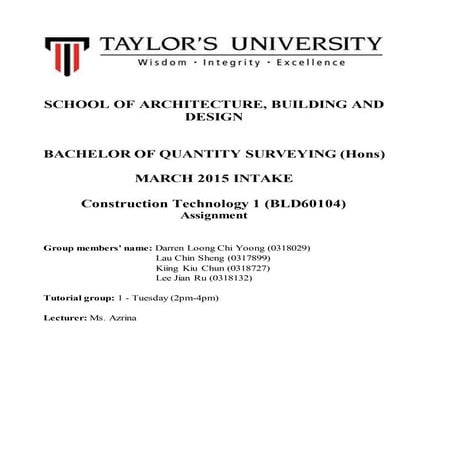 TAYLOR'S UNIVERSITY
Wisdom · Integrity · Excellence

SCHOOL OF ARCHITECTURE, BUILDING AND DESIGN

BACHELOR OF QUANTITY SURVEYING (Hons)

MARCH 2015 INTAKE

Construction Technology 1 (BLD60104)
Assignment

Group members' name: Darren Loong Chi Yoong (0318029)
Lau Chin Sheng (0317899)
Kiing Kiu Chun (0318727)
Lee Jian Ru (0318132)

Tutorial group: 1 - Tuesday (2pm-4pm)

Lecturer: Ms. Azrina